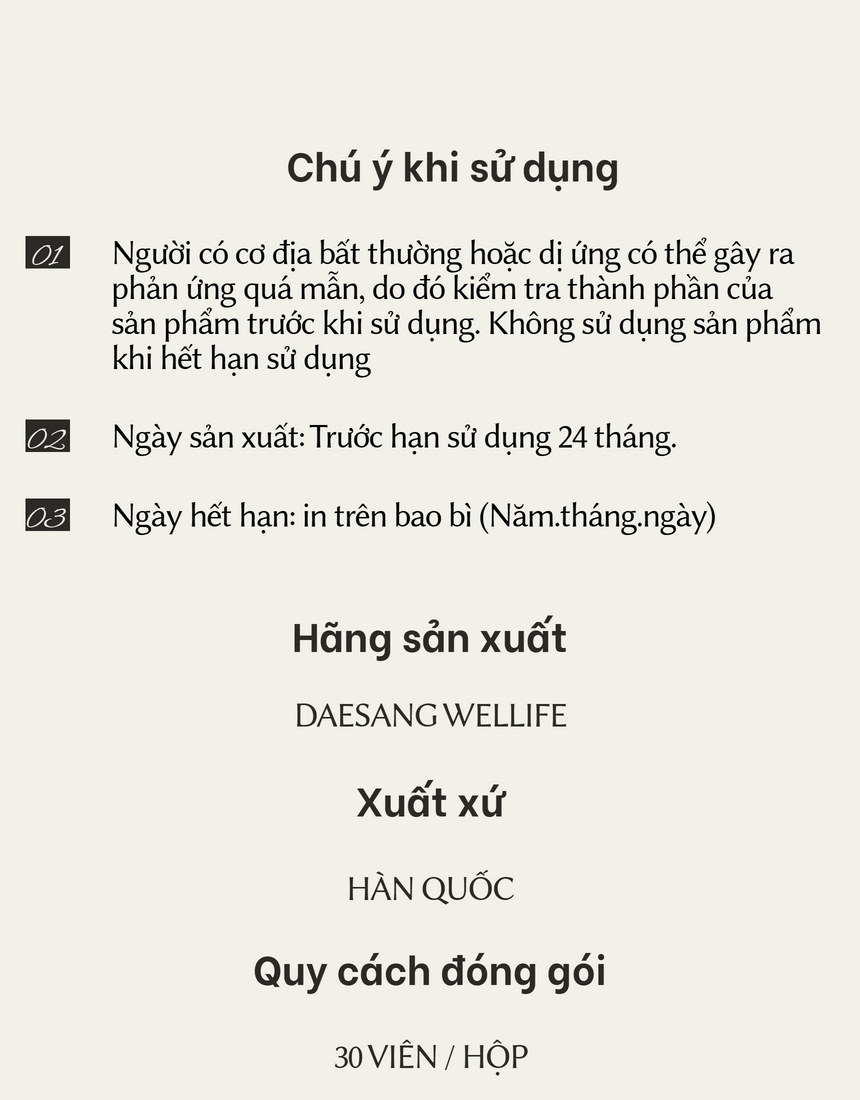 Chú ý khi sử dụng

01 Người có cơ địa bất thường hoặc dị ứng có thể gây ra phản ứng quá mẫn, do đó kiểm tra thành phần của sản phẩm trước khi sử dụng. Không sử dụng sản phẩm khi hết hạn sử dụng

02 Ngày sản xuất: Trước hạn sử dụng 24 tháng.

03 Ngày hết hạn: in trên bao bì (Năm.tháng.ngày)

Hãng sản xuất

DAESANG WELLIFE

Xuất xứ

HÀN QUỐC

Quy cách đóng gói

30 VIÊN / HỘP